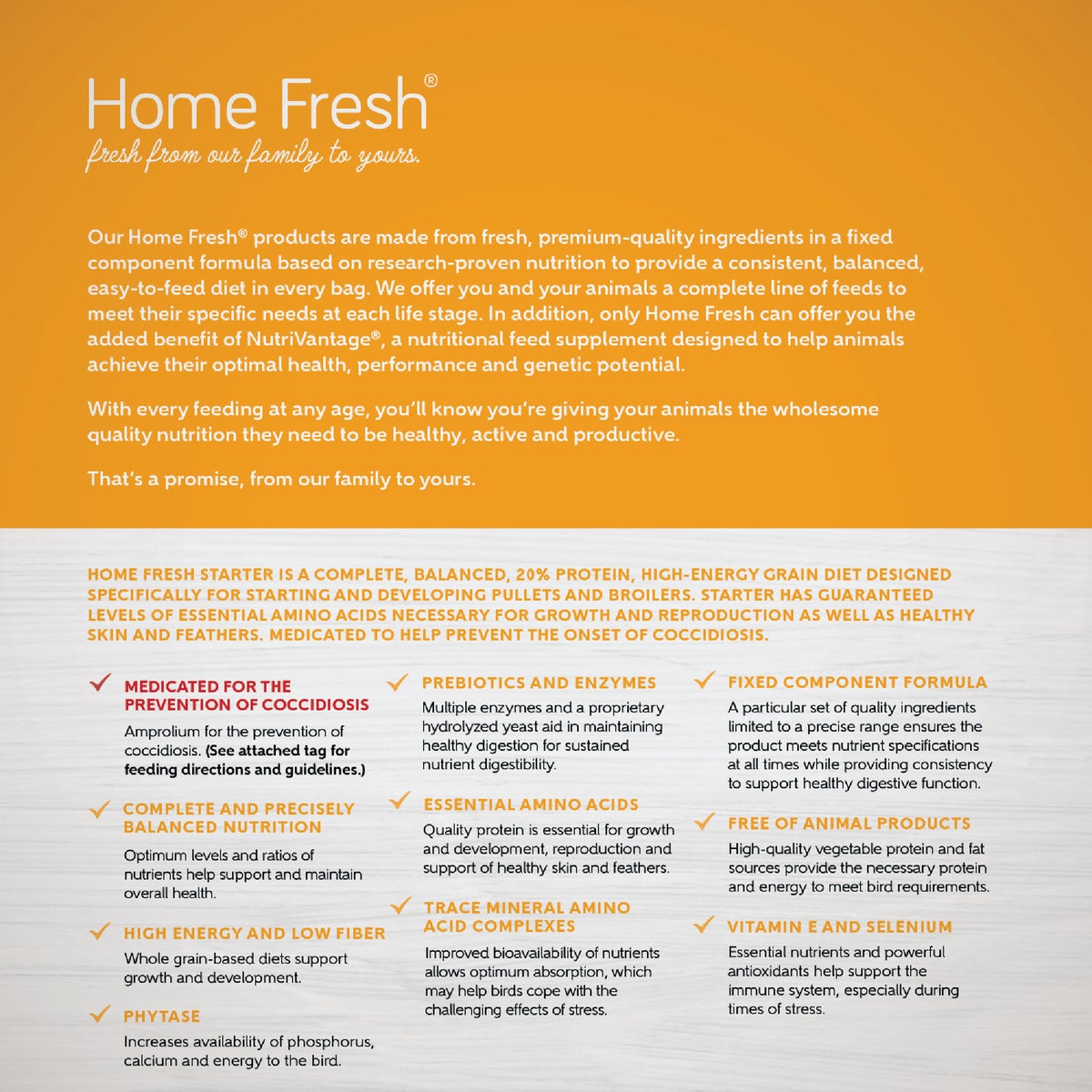 Home Fresh®
fresh from our family to yours.

Our Home Fresh® products are made from fresh, premium-quality ingredients in a fixed component formula based on research-proven nutrition to provide a consistent, balanced, easy-to-feed diet in every bag. We offer you and your animals a complete line of feeds to meet their specific needs at each life stage. In addition, only Home Fresh can offer you the added benefit of NutriVantage®, a nutritional feed supplement designed to help animals achieve their optimal health, performance and genetic potential.

With every feeding at any age, you'll know you're giving your animals the wholesome quality nutrition they need to be healthy, active and productive.

That's a promise, from our family to yours.

HOME FRESH STARTER IS A COMPLETE, BALANCED, 20% PROTEIN, HIGH-ENERGY GRAIN DIET DESIGNED SPECIFICALLY FOR STARTING AND DEVELOPING PULLETS AND BROILERS. STARTER HAS GUARANTEED LEVELS OF ESSENTIAL AMINO ACIDS NECESSARY FOR GROWTH AND REPRODUCTION AS WELL AS HEALTHY SKIN AND FEATHERS. MEDICATED TO HELP PREVENT THE ONSET OF COCCIDIOSIS.

MEDICATED FOR THE PREVENTION OF COCCIDIOSIS
Amprolium for the prevention of coccidiosis. (See attached tag for feeding directions and guidelines.)

COMPLETE AND PRECISELY BALANCED NUTRITION
Optimum levels and ratios of nutrients help support and maintain overall health.

HIGH ENERGY AND LOW FIBER
Whole grain-based diets support growth and development.

PHYTASE
Increases availability of phosphorus, calcium and energy to the bird.

PREBIOTICS AND ENZYMES
Multiple enzymes and a proprietary hydrolyzed yeast aid in maintaining healthy digestion for sustained nutrient digestibility.

ESSENTIAL AMINO ACIDS
Quality protein is essential for growth and development, reproduction and support of healthy skin and feathers.

TRACE MINERAL AMINO ACID COMPLEXES
Improved bioavailability of nutrients allows optimum absorption, which may help birds cope with the challenging effects of stress.

FIXED COMPONENT FORMULA
A particular set of quality ingredients limited to a precise range ensures the product meets nutrient specifications at all times while providing consistency to support healthy digestive function.

FREE OF ANIMAL PRODUCTS
High-quality vegetable protein and fat sources provide the necessary protein and energy to meet bird requirements.

VITAMIN E AND SELENIUM
Essential nutrients and powerful antioxidants help support the immune system, especially during times of stress.